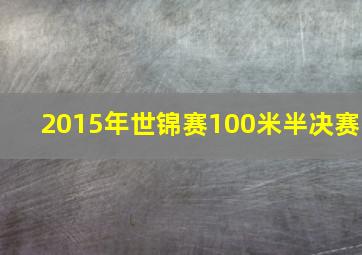 2015年世锦赛100米半决赛